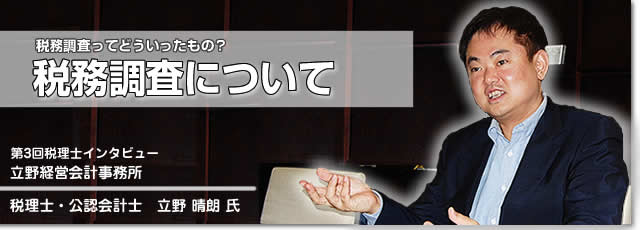 税務調査ってどういったもの?
税務調査について

第3回税理士インタビュー
立野経営会計事務所

税理士・公認会計士　立野 晴朗 氏